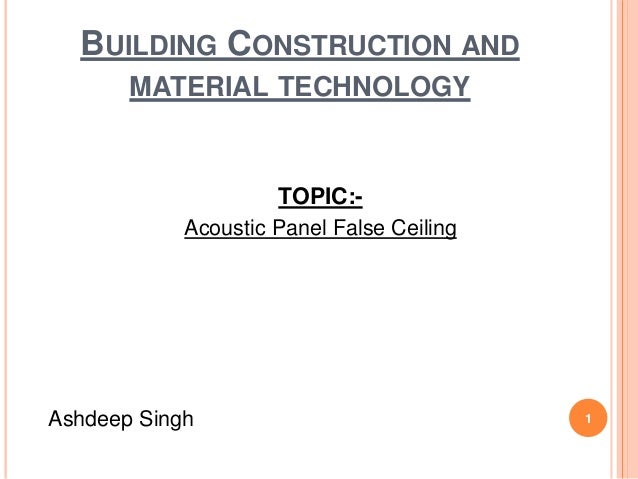 BUILDING CONSTRUCTION AND MATERIAL TECHNOLOGY

TOPIC:-
Acoustic Panel False Ceiling

Ashdeep Singh

1